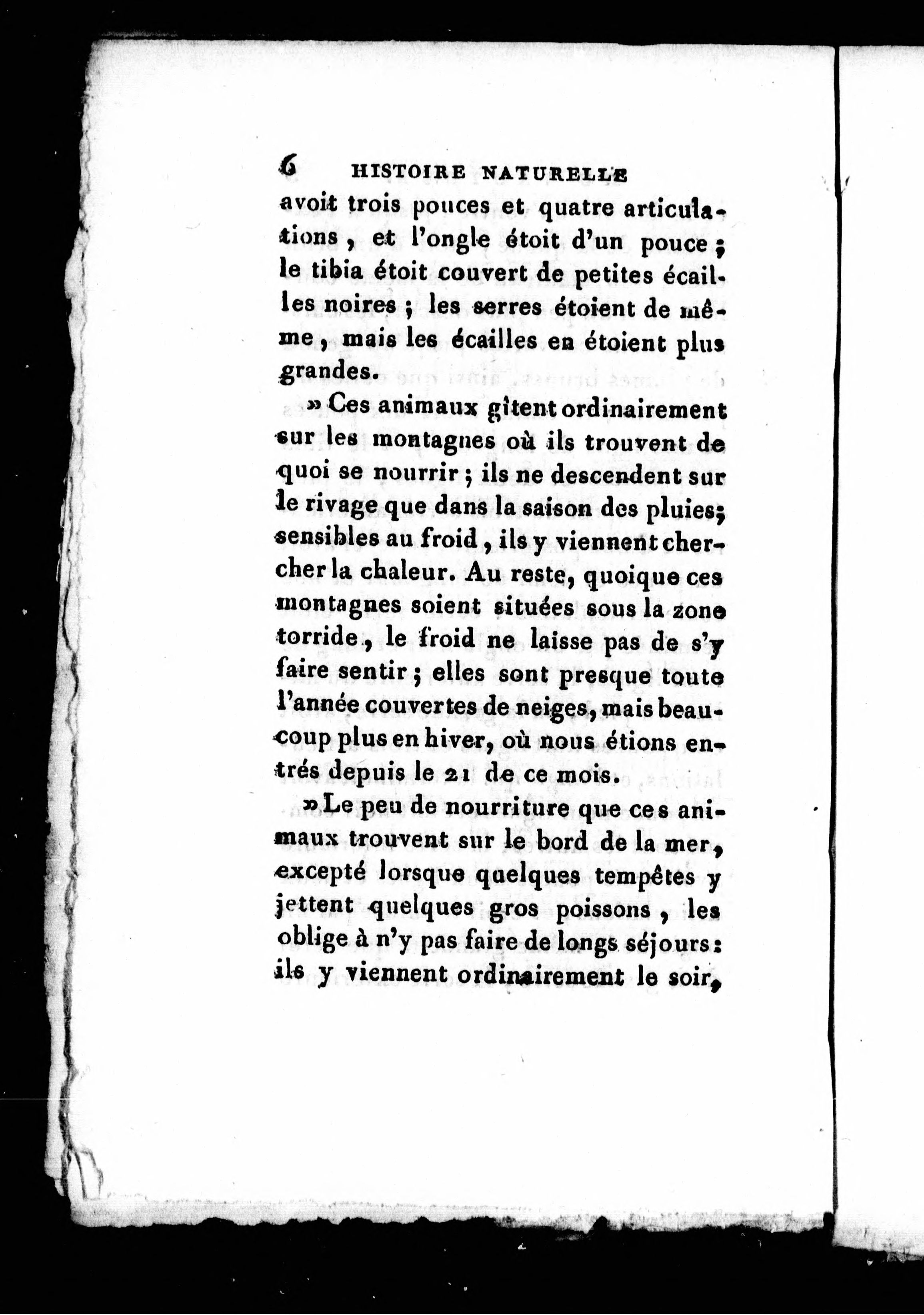 6 HISTOIRE NATURELLE

avoit trois pouces et quatre articulations, et l'ongle étoit d'un pouce; le tibia étoit couvert de petites écailles noires; les serres étoient de même, mais les écailles en étoient plus grandes.

» Ces animaux gîtent ordinairement sur les montagnes où ils trouvent de quoi se nourrir; ils ne descendent sur le rivage que dans la saison des pluies; sensibles au froid, ils y viennent chercher la chaleur. Au reste, quoique ces montagnes soient situées sous la zone torride, le froid ne laisse pas de s'y faire sentir; elles sont presque toute l'année couvertes de neiges, mais beaucoup plus en hiver, où nous étions entrés depuis le 21 de ce mois.

» Le peu de nourriture que ces animaux trouvent sur le bord de la mer, excepté lorsque quelques tempêtes y jettent quelques gros poissons, les oblige à n'y pas faire de longs séjours: ils y viennent ordinairement le soir,